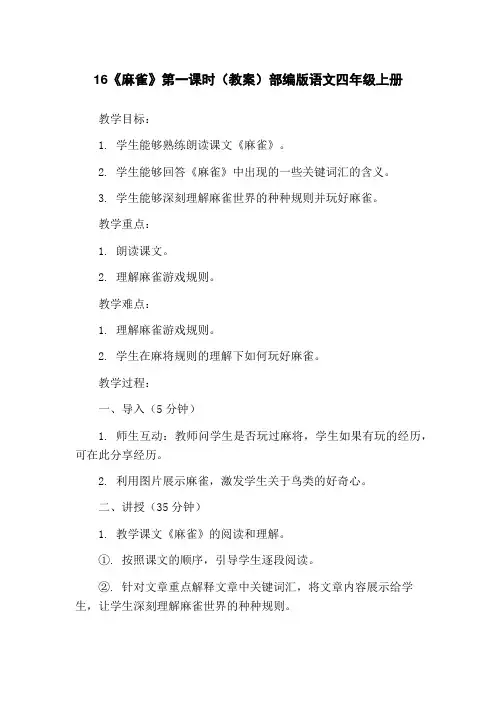 16《麻雀》第一课时（教案）部编版语文四年级上册

教学目标：

1. 学生能够熟练朗读课文《麻雀》。

2. 学生能够回答《麻雀》中出现的一些关键词汇的含义。

3. 学生能够深刻理解麻雀世界的种种规则并玩好麻雀。

教学重点：

1. 朗读课文。

2. 理解麻雀游戏规则。

教学难点：

1. 理解麻雀游戏规则。

2. 学生在麻将规则的理解下如何玩好麻雀。

教学过程：

一、导入（5 分钟）

1. 师生互动：教师问学生是否玩过麻将，学生如果有玩的经历，可在此分享经历。

2. 利用图片展示麻雀，激发学生关于鸟类的好奇心。

二、讲授（35 分钟）

1. 教学课文《麻雀》的阅读和理解。

①. 按照课文的顺序，引导学生逐段阅读。

②. 针对文章重点解释文章中关键词汇，将文章内容展示给学生，让学生深刻理解麻雀世界的种种规则。